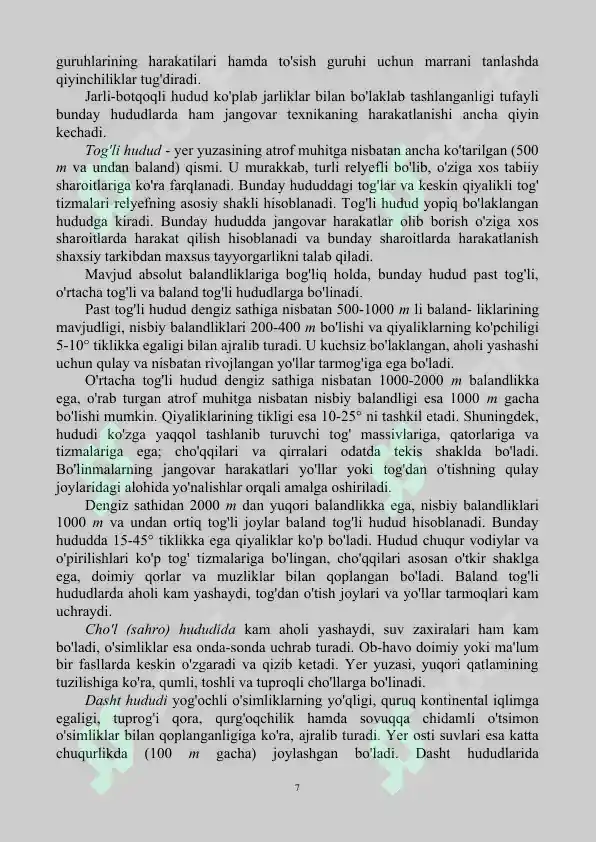 guruhlarining harakatilari hamda to'sish guruhi uchun marrani tanlashda qiyinchiliklar tug'diradi.

Jarli-botqoqli hudud ko'plab jarliklar bilan bo'laklab tashlanganligi tufayli bunday hududlarda ham jangovar texnikaning harakatlanishi ancha qiyin kechadi.

Tog'li hudud - yer yuzasining atrof muhitga nisbatan ancha ko'tarilgan (500 m va undan baland) qismi. U murakkab, turli relyefli bo'lib, o'ziga xos tabiiy sharoitlariga ko'ra farqlanadi. Bunday hududdagi tog'lar va keskin qiyalikli tog' tizmalari relyefning asosiy shakli hisoblanadi. Tog'li hudud yopiq bo'laklangan hududga kiradi. Bunday hududda jangovar harakatlar olib borish o'ziga xos sharoitlarda harakat qilish hisoblanadi va bunday sharoitlarda harakatlanish shaxsiy tarkibdan maxsus tayyorgarlikni talab qiladi.

Mavjud absolut balandliklariga bog'liq holda, bunday hudud past tog'li, o'rtacha tog'li va baland tog'li hududlarga bo'linadi.

Past tog'li hudud dengiz sathiga nisbatan 500-1000 m li baland- liklarining mavjudligi, nisbiy balandliklari 200-400 m bo'lishi va qiyaliklarning ko'pchiligi 5-10° tiklikka egaligi bilan ajralib turadi. U kuchsiz bo'laklangan, aholi yashashi uchun qulay va nisbatan rivojlangan yo'llar tarmog'iga ega bo'ladi.

O'rtacha tog'li hudud dengiz sathiga nisbatan 1000-2000 m balandlikka ega, o'rab turgan atrof muhitga nisbatan nisbiy balandligi esa 1000 m gacha bo'lishi mumkin. Qiyaliklarining tikligi esa 10-25° ni tashkil etadi. Shuningdek, hududi ko'zga yaqqol tashlanib turuvchi tog' massivlariga, qatorlariga va tizmalariga ega; cho'qqilari va qirralari odatda tekis shaklda bo'ladi. Bo'linmalarning jangovar harakatlari yo'llar yoki tog'dan o'tishning qulay joylaridagi alohida yo'nalishlar orqali amalga oshiriladi.

Dengiz sathidan 2000 m dan yuqori balandlikka ega, nisbiy balandliklari 1000 m va undan ortiq tog'li joylar baland tog'li hudud hisoblanadi. Bunday hududda 15-45° tiklikka ega qiyaliklar ko'p bo'ladi. Hudud chuqur vodiylar va o'pirilishlari ko'p tog' tizmalariga bo'lingan, cho'qqilari asosan o'tkir shaklga ega, doimiy qorlar va muzliklar bilan qoplangan bo'ladi. Baland tog'li hududlarda aholi kam yashaydi, tog'dan o'tish joylari va yo'llar tarmoqlari kam uchraydi.

Cho'l (sahro) hududida kam aholi yashaydi, suv zaxiralari ham kam bo'ladi, o'simliklar esa onda-sonda uchrab turadi. Ob-havo doimiy yoki ma'lum bir fasllarda keskin o'zgaradi va qizib ketadi. Yer yuzasi, yuqori qatlamining tuzilishiga ko'ra, qumli, toshli va tuproqli cho'llarga bo'linadi.

Dasht hududi yog'ochli o'simliklarning yo'qligi, quruq kontinental iqlimga egaligi, tuprog'i qora, qurg'oqchilik hamda sovuqqa chidamli o'tsimon o'simliklar bilan qoplanganligiga ko'ra, ajralib turadi. Yer osti suvlari esa katta chuqurlikda (100 m gacha) joylashgan bo'ladi. Dasht hududlarida

7